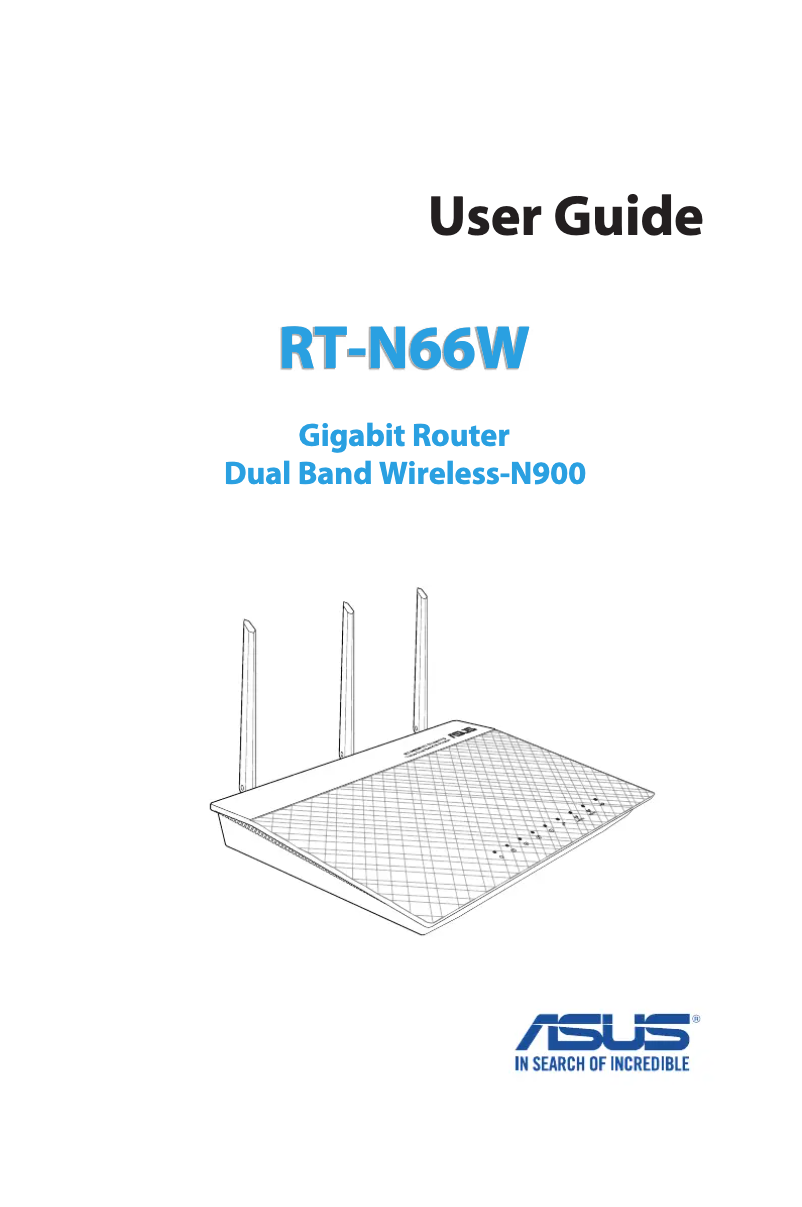 User Guide

RT-N66W

Gigabit Router
Dual Band Wireless-N900

ASUS®
IN SEARCH OF INCREDIBLE